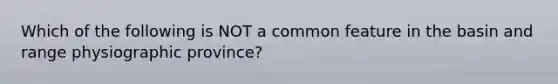 Which of the following is NOT a common feature in the basin and range physiographic province?